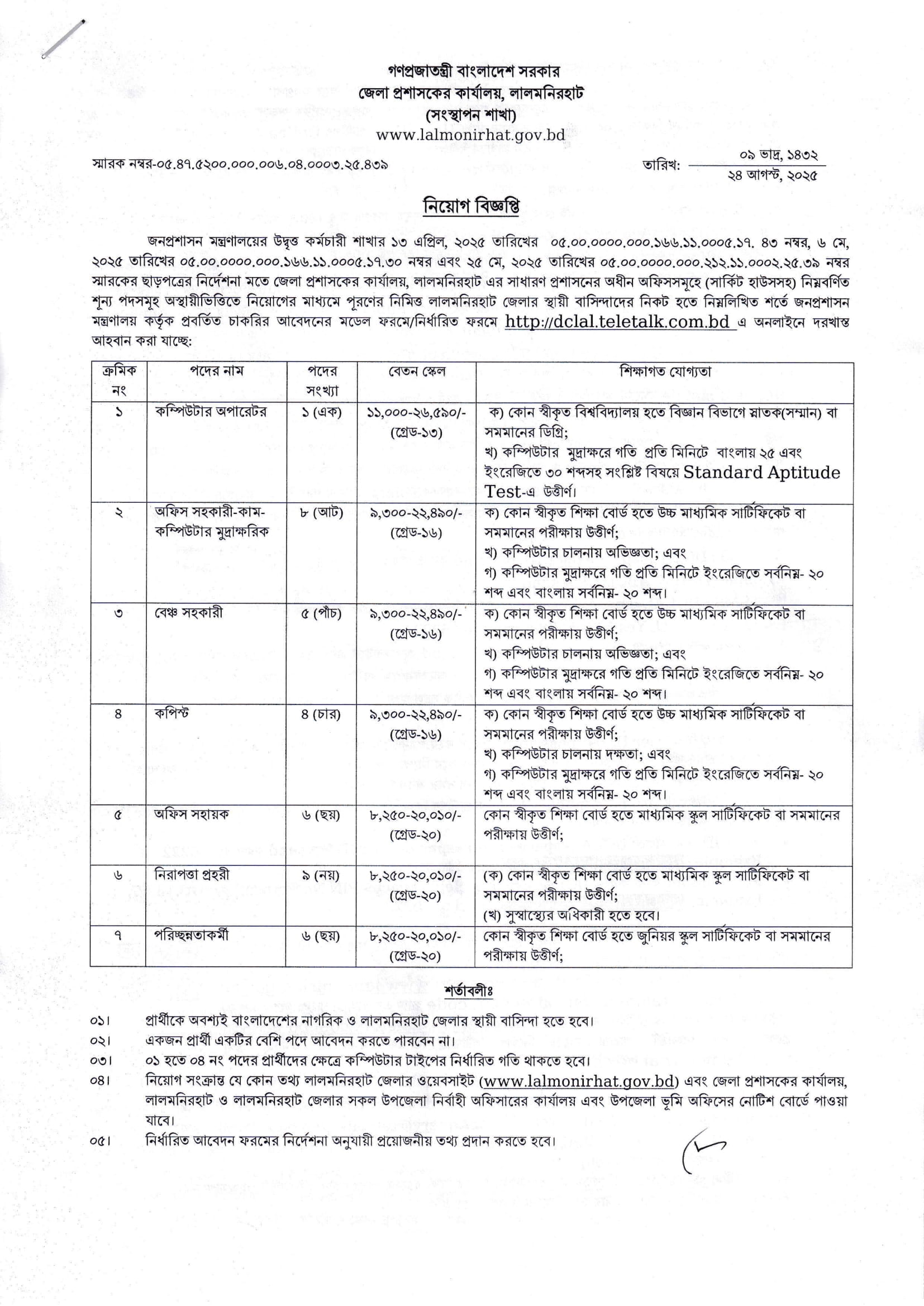 গণপ্রজাতন্ত্রী বাংলাদেশ সরকার
জেলা প্রশাসকের কার্যালয়, লালমনিরহাট
(সংস্থাপন শাখা)
www.lalmonirhat.gov.bd

স্মারক নম্বর-০৫.৪৭.৫২০০.০০০.০০৬.০৪.০০০৩.২৫.৪৩৯

তারিখ: ০৯ ভাদ্র, ১৪৩২
২৪ আগস্ট, ২০২৫

নিয়োগ বিজ্ঞপ্তি

জনপ্রশাসন মন্ত্রণালয়ের উদ্বৃত্ত কর্মচারী শাখার ১৩ এপ্রিল, ২০২৫ তারিখের ০৫.০০.০০০০.০০০.১৬৬.১১.০০০৫.১৭. ৪৩ নম্বর, ৬ মে, ২০২৫ তারিখের ০৫.০০.০০০০.০০০.১৬৬.১১.০০০৫.১৭.৩০ নম্বর এবং ২৫ মে, ২০২৫ তারিখের ০৫.০০.০০০০.০০০.২১২.১১.০০০২.২৫.৩৯ নম্বর স্মারকের ছাড়পত্রের নির্দেশনা মতে জেলা প্রশাসকের কার্যালয়, লালমনিরহাট এর সাধারণ প্রশাসনের অধীন অফিসসমূহে (সার্কিট হাউসসহ) নিম্নবর্ণিত শূন্য পদসমূহ অস্থায়ীভিত্তিতে নিয়োগের মাধ্যমে পূরণের নিমিত্ত লালমনিরহাট জেলার স্থায়ী বাসিন্দাদের নিকট হতে নিম্নলিখিত শর্তে জনপ্রশাসন মন্ত্রণালয় কর্তৃক প্রবর্তিত চাকরির আবেদনের মডেল ফরমে/নির্ধারিত ফরমে http://dclal.teletalk.com.bd এ অনলাইনে দরখাস্ত আহবান করা যাচ্ছে:

| ক্রমিক নং | পদের নাম | পদের সংখ্যা | বেতন স্কেল | শিক্ষাগত যোগ্যতা |
|---|---|---|---|---|
| ১ | কম্পিউটার অপারেটর | ১ (এক) | ১১,০০০-২৬,৫৯০/- (গ্রেড-১৩) | ক) কোন স্বীকৃত বিশ্ববিদ্যালয় হতে বিজ্ঞান বিভাগে স্নাতক(সম্মান) বা সমমানের ডিগ্রি; খ) কম্পিউটার মুদ্রাক্ষরে গতি প্রতি মিনিটে বাংলায় ২৫ এবং ইংরেজিতে ৩০ শব্দসহ সংশ্লিষ্ট বিষয়ে Standard Aptitude Test-এ উত্তীর্ণ। |
| ২ | অফিস সহকারী-কাম-কম্পিউটার মুদ্রাক্ষরিক | ৮ (আট) | ৯,৩০০-২২,৪৯০/- (গ্রেড-১৬) | ক) কোন স্বীকৃত শিক্ষা বোর্ড হতে উচ্চ মাধ্যমিক সার্টিফিকেট বা সমমানের পরীক্ষায় উত্তীর্ণ; খ) কম্পিউটার চালনায় অভিজ্ঞতা; এবং গ) কম্পিউটার মুদ্রাক্ষরে গতি প্রতি মিনিটে ইংরেজিতে সর্বনিম্ন- ২০ শব্দ এবং বাংলায় সর্বনিম্ন- ২০ শব্দ। |
| ৩ | বেঞ্চ সহকারী | ৫ (পাঁচ) | ৯,৩০০-২২,৪৯০/- (গ্রেড-১৬) | ক) কোন স্বীকৃত শিক্ষা বোর্ড হতে উচ্চ মাধ্যমিক সার্টিফিকেট বা সমমানের পরীক্ষায় উত্তীর্ণ; খ) কম্পিউটার চালনায় অভিজ্ঞতা; এবং গ) কম্পিউটার মুদ্রাক্ষরে গতি প্রতি মিনিটে ইংরেজিতে সর্বনিম্ন- ২০ শব্দ এবং বাংলায় সর্বনিম্ন- ২০ শব্দ। |
| ৪ | কপিস্ট | ৪ (চার) | ৯,৩০০-২২,৪৯০/- (গ্রেড-১৬) | ক) কোন স্বীকৃত শিক্ষা বোর্ড হতে উচ্চ মাধ্যমিক সার্টিফিকেট বা সমমানের পরীক্ষায় উত্তীর্ণ; খ) কম্পিউটার চালনায় দক্ষতা; এবং গ) কম্পিউটার মুদ্রাক্ষরে গতি প্রতি মিনিটে ইংরেজিতে সর্বনিম্ন- ২০ শব্দ এবং বাংলায় সর্বনিম্ন- ২০ শব্দ। |
| ৫ | অফিস সহায়ক | ৬ (ছয়) | ৮,২৫০-২০,০১০/- (গ্রেড-২০) | কোন স্বীকৃত শিক্ষা বোর্ড হতে মাধ্যমিক স্কুল সার্টিফিকেট বা সমমানের পরীক্ষায় উত্তীর্ণ; |
| ৬ | নিরাপত্তা প্রহরী | ৯ (নয়) | ৮,২৫০-২০,০১০/- (গ্রেড-২০) | (ক) কোন স্বীকৃত শিক্ষা বোর্ড হতে মাধ্যমিক স্কুল সার্টিফিকেট বা সমমানের পরীক্ষায় উত্তীর্ণ; (খ) সুস্বাস্থ্যের অধিকারী হতে হবে। |
| ৭ | পরিচ্ছন্নতাকর্মী | ৬ (ছয়) | ৮,২৫০-২০,০১০/- (গ্রেড-২০) | কোন স্বীকৃত শিক্ষা বোর্ড হতে জুনিয়র স্কুল সার্টিফিকেট বা সমমানের পরীক্ষায় উত্তীর্ণ; |

শর্তাবলীঃ

০১। প্রার্থীকে অবশ্যই বাংলাদেশের নাগরিক ও লালমনিরহাট জেলার স্থায়ী বাসিন্দা হতে হবে।
০২। একজন প্রার্থী একটির বেশি পদে আবেদন করতে পারবেন না।
০৩। ০১ হতে ০৪ নং পদের প্রার্থীদের ক্ষেত্রে কম্পিউটার টাইপের নির্ধারিত গতি থাকতে হবে।
০৪। নিয়োগ সংক্রান্ত যে কোন তথ্য লালমনিরহাট জেলার ওয়েবসাইট (www.lalmonirhat.gov.bd) এবং জেলা প্রশাসকের কার্যালয়, লালমনিরহাট ও লালমনিরহাট জেলার সকল উপজেলা নির্বাহী অফিসারের কার্যালয় এবং উপজেলা ভূমি অফিসের নোটিশ বোর্ডে পাওয়া যাবে।
০৫। নির্ধারিত আবেদন ফরমের নির্দেশনা অনুযায়ী প্রয়োজনীয় তথ্য প্রদান করতে হবে।